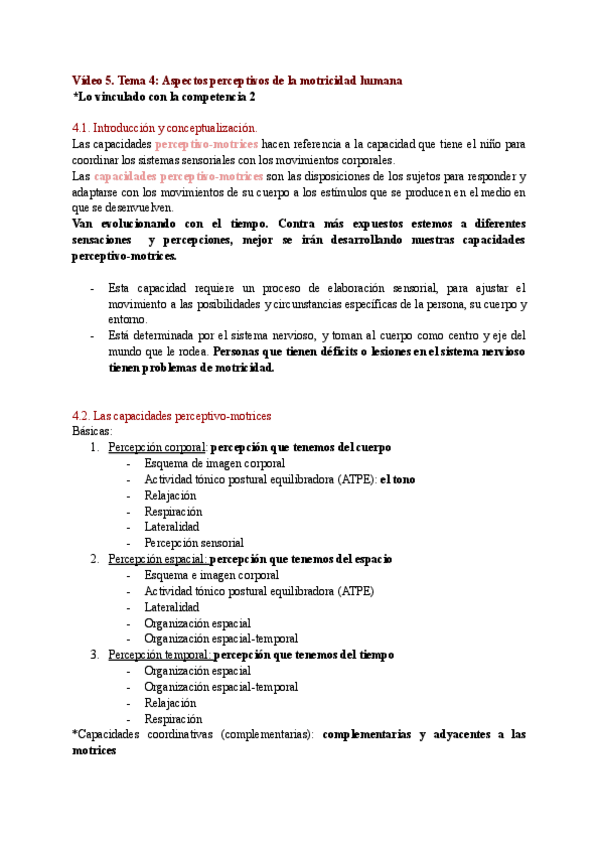 Vídeo 5. Tema 4: Aspectos perceptivos de la motricidad humana
*Lo vinculado con la competencia 2

4.1. Introducción y conceptualización.
Las capacidades perceptivo-motrices hacen referencia a la capacidad que tiene el niño para coordinar los sistemas sensoriales con los movimientos corporales.
Las capacidades perceptivo-motrices son las disposiciones de los sujetos para responder y adaptarse con los movimientos de su cuerpo a los estímulos que se producen en el medio en que se desenvuelven.
Van evolucionando con el tiempo. Contra más expuestos estemos a diferentes sensaciones y percepciones, mejor se irán desarrollando nuestras capacidades perceptivo-motrices.

- Esta capacidad requiere un proceso de elaboración sensorial, para ajustar el movimiento a las posibilidades y circunstancias específicas de la persona, su cuerpo y entorno.
- Está determinada por el sistema nervioso, y toman al cuerpo como centro y eje del mundo que le rodea. Personas que tienen déficits o lesiones en el sistema nervioso tienen problemas de motricidad.

4.2. Las capacidades perceptivo-motrices
Básicas:
1. Percepción corporal: percepción que tenemos del cuerpo
- Esquema de imagen corporal
- Actividad tónico postural equilibradora (ATPE): el tono
- Relajación
- Respiración
- Lateralidad
- Percepción sensorial
2. Percepción espacial: percepción que tenemos del espacio
- Esquema e imagen corporal
- Actividad tónico postural equilibradora (ATPE)
- Lateralidad
- Organización espacial
- Organización espacial-temporal
3. Percepción temporal: percepción que tenemos del tiempo
- Organización espacial
- Organización espacial-temporal
- Relajación
- Respiración
*Capacidades coordinativas (complementarias): complementarias y adyacentes a las motrices